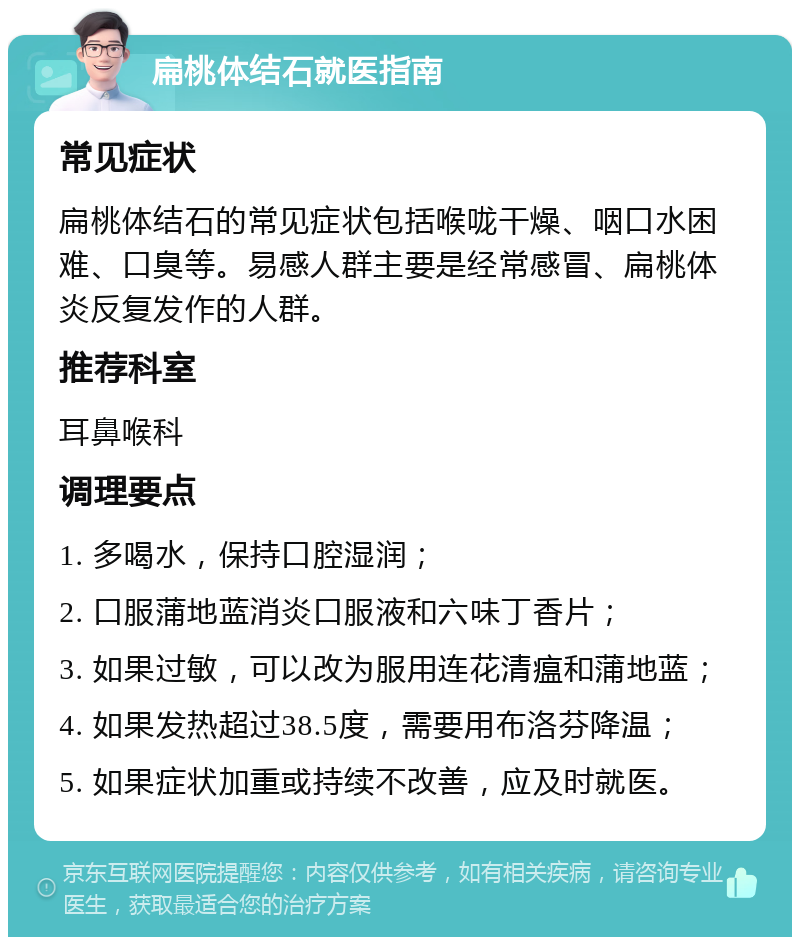 扁桃体结石就医指南

常见症状

扁桃体结石的常见症状包括喉咙干燥、咽口水困难、口臭等。易感人群主要是经常感冒、扁桃体炎反复发作的人群。

推荐科室

耳鼻喉科

调理要点

1. 多喝水，保持口腔湿润；

2. 口服蒲地蓝消炎口服液和六味丁香片；

3. 如果过敏，可以改为服用连花清瘟和蒲地蓝；

4. 如果发热超过38.5度，需要用布洛芬降温；

5. 如果症状加重或持续不改善，应及时就医。

京东互联网医院提醒您：内容仅供参考，如有相关疾病，请咨询专业医生，获取最适合您的治疗方案